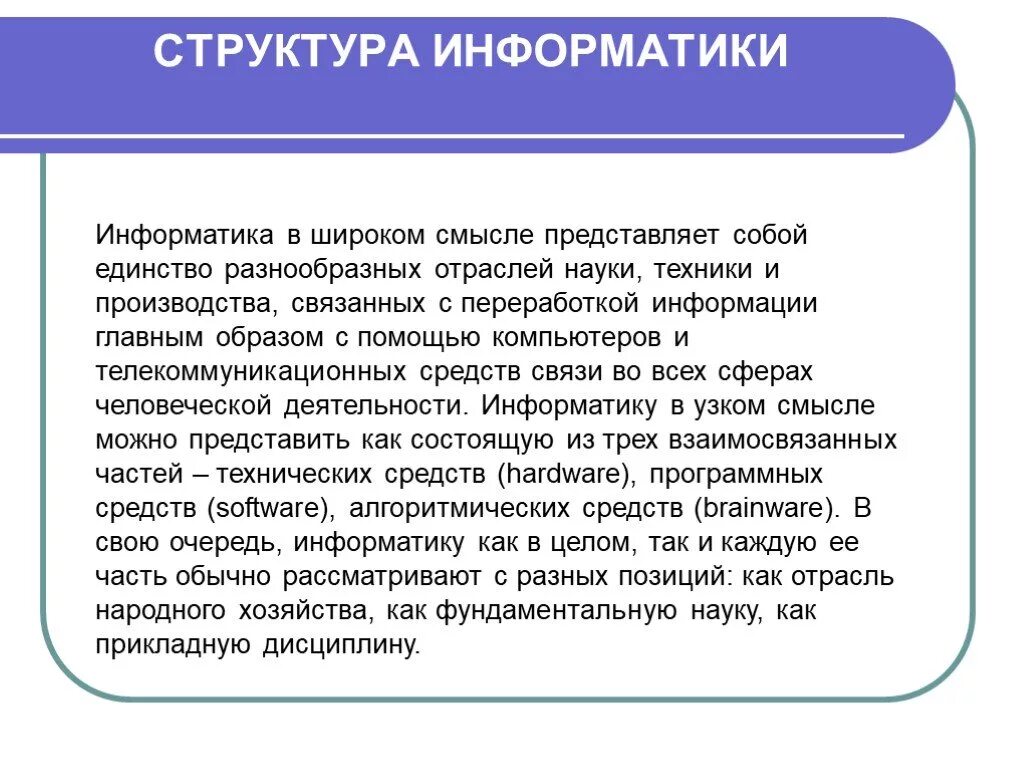 СТРУКТУРА ИНФОРМАТИКИ

Информатика в широком смысле представляет собой единство разнообразных отраслей науки, техники и производства, связанных с переработкой информации главным образом с помощью компьютеров и телекоммуникационных средств связи во всех сферах человеческой деятельности. Информатику в узком смысле можно представить как состоящую из трех взаимосвязанных частей – технических средств (hardware), программных средств (software), алгоритмических средств (brainware). В свою очередь, информатику как в целом, так и каждую ее часть обычно рассматривают с разных позиций: как отрасль народного хозяйства, как фундаментальную науку, как прикладную дисциплину.